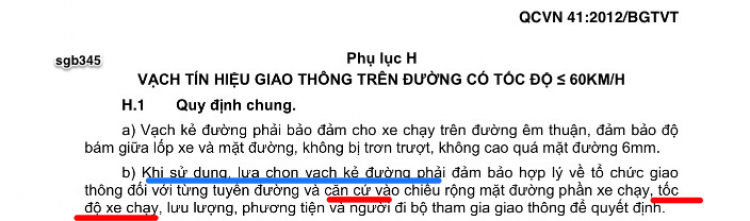 QCVN 41:2012/BGTVT

sgb345

Phụ lục H
VẠCH TÍN HIỆU GIAO THÔNG TRÊN ĐƯỜNG CÓ TỐC ĐỘ ≤ 60KM/H

H.1 Quy định chung.

a) Vạch kẻ đường phải bảo đảm cho xe chạy trên đường êm thuận, đảm bảo độ bám giữa lốp xe và mặt đường, không bị trơn trượt, không cao quá mặt đường 6mm.

b) Khi sử dụng, lựa chọn vạch kẻ đường phải đảm bảo hợp lý về tổ chức giao thông đối với từng tuyến đường và căn cứ vào chiều rộng mặt đường phần xe chạy, tốc độ xe chạy, lưu lượng, phương tiện và người đi bộ tham gia giao thông để quyết định.